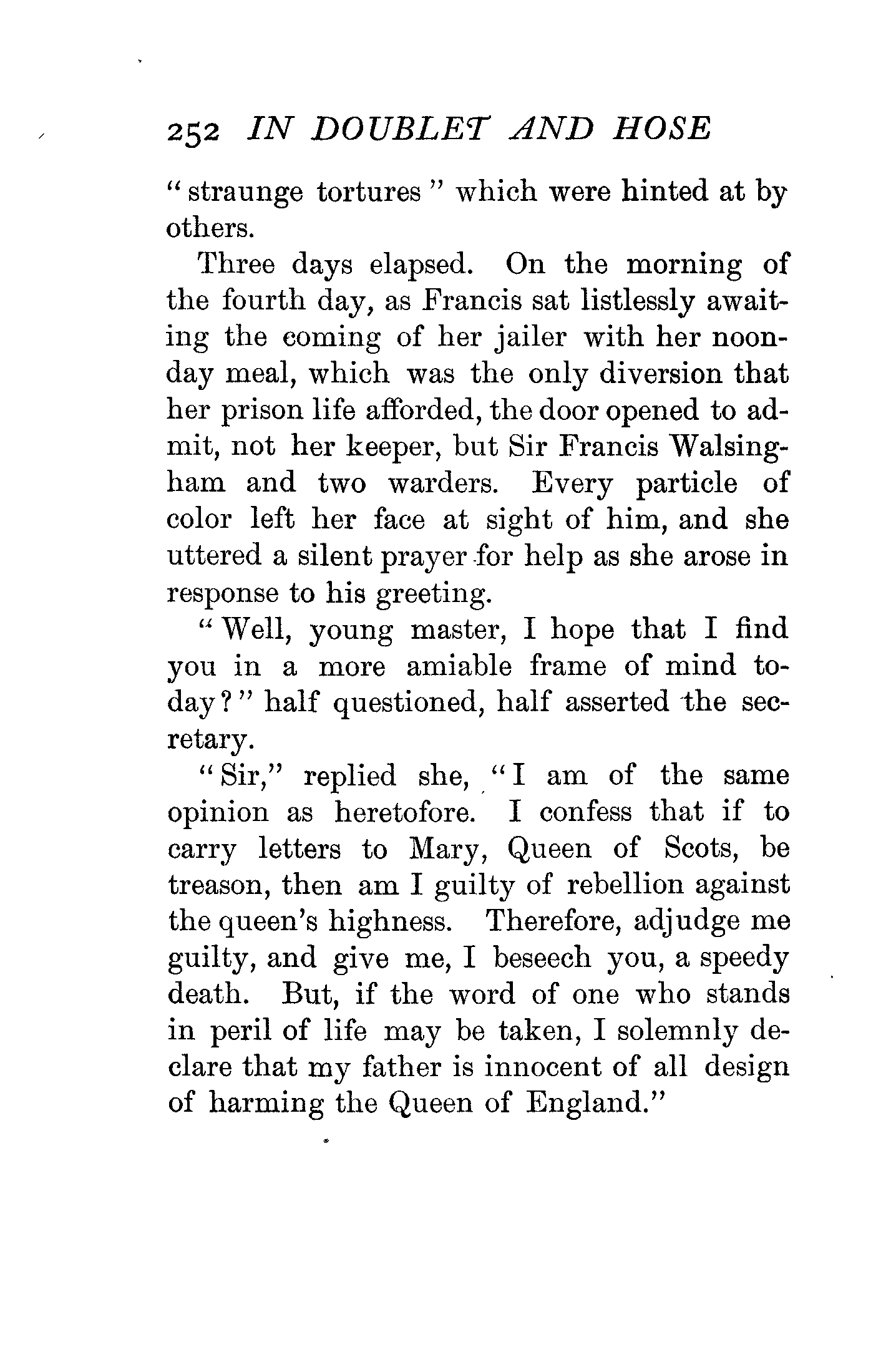 252 IN DOUBLET AND HOSE

"straunge tortures" which were hinted at by others.

Three days elapsed. On the morning of the fourth day, as Francis sat listlessly awaiting the coming of her jailer with her noonday meal, which was the only diversion that her prison life afforded, the door opened to admit, not her keeper, but Sir Francis Walsingham and two warders. Every particle of color left her face at sight of him, and she uttered a silent prayer for help as she arose in response to his greeting.

"Well, young master, I hope that I find you in a more amiable frame of mind today?" half questioned, half asserted the secretary.

"Sir," replied she, "I am of the same opinion as heretofore. I confess that if to carry letters to Mary, Queen of Scots, be treason, then am I guilty of rebellion against the queen's highness. Therefore, adjudge me guilty, and give me, I beseech you, a speedy death. But, if the word of one who stands in peril of life may be taken, I solemnly declare that my father is innocent of all design of harming the Queen of England."